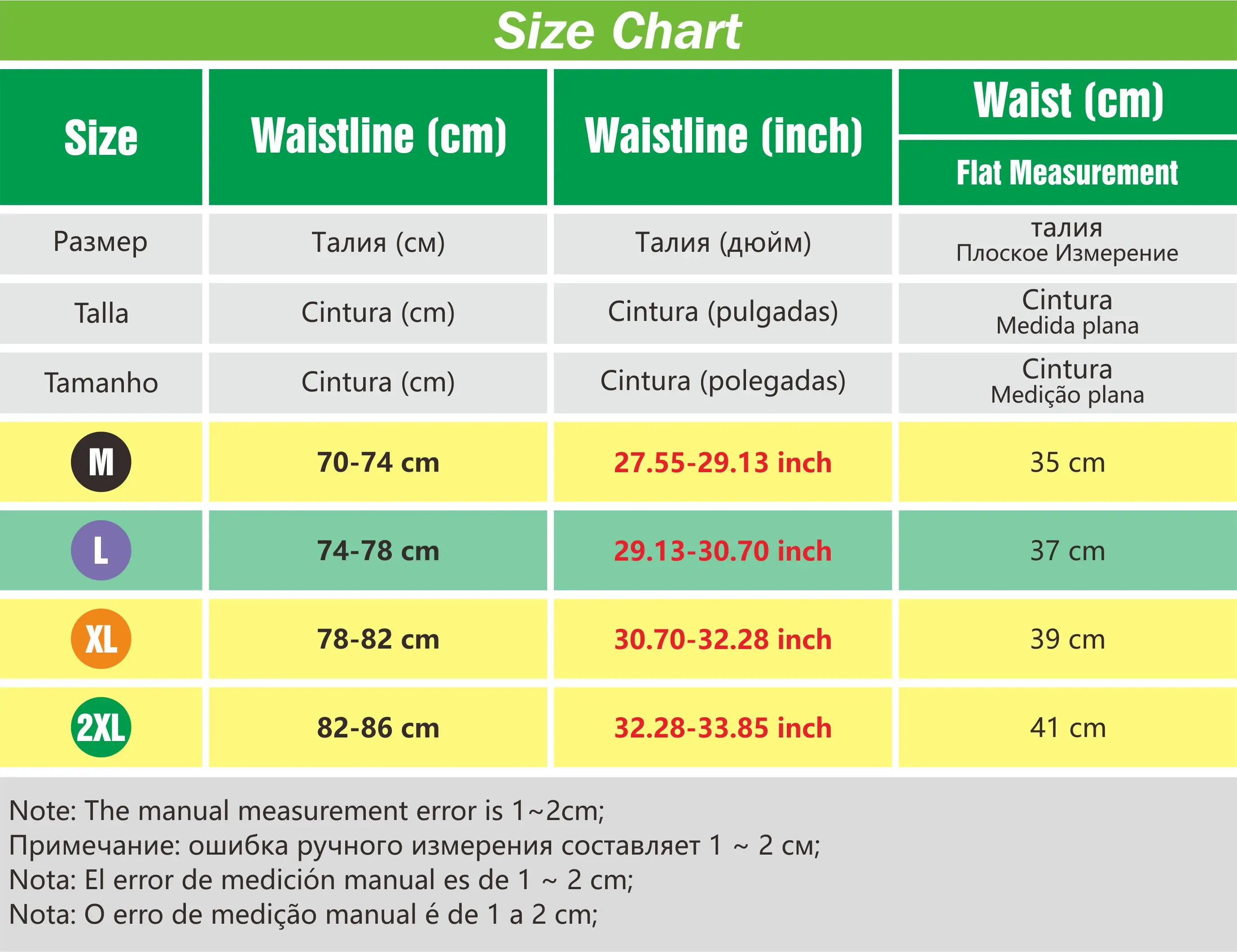 Size Chart

| Size | Waistline (cm) | Waistline (inch) | Waist (cm) Flat Measurement |
|---|---|---|---|
| Размер | Талия (см) | Талия (дюйм) | талия Плоское Измерение |
| Talla | Cintura (cm) | Cintura (pulgadas) | Cintura Medida plana |
| Tamanho | Cintura (cm) | Cintura (polegadas) | Cintura Medição plana |
| M | 70-74 cm | 27.55-29.13 inch | 35 cm |
| L | 74-78 cm | 29.13-30.70 inch | 37 cm |
| XL | 78-82 cm | 30.70-32.28 inch | 39 cm |
| 2XL | 82-86 cm | 32.28-33.85 inch | 41 cm |

Note: The manual measurement error is 1~2cm;
Примечание: ошибка ручного измерения составляет 1 ~ 2 см;
Nota: El error de medición manual es de 1 ~ 2 cm;
Nota: O erro de medição manual é de 1 a 2 cm;